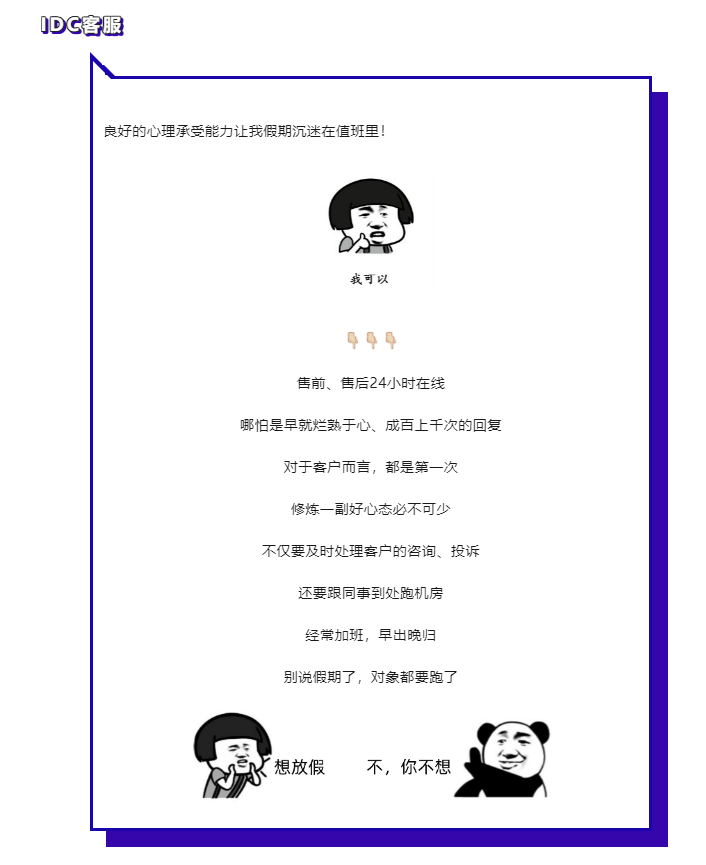 IDC客服

良好的心理承受能力让我假期沉迷在值班里！

我可以

👇👇👇

售前、售后24小时在线

哪怕是早就烂熟于心、成百上千次的回复

对于客户而言，都是第一次

修炼一副好心态必不可少

不仅要及时处理客户的咨询、投诉

还要跟同事到处跑机房

经常加班，早出晚归

别说假期了，对象都要跑了

想放假

不，你不想